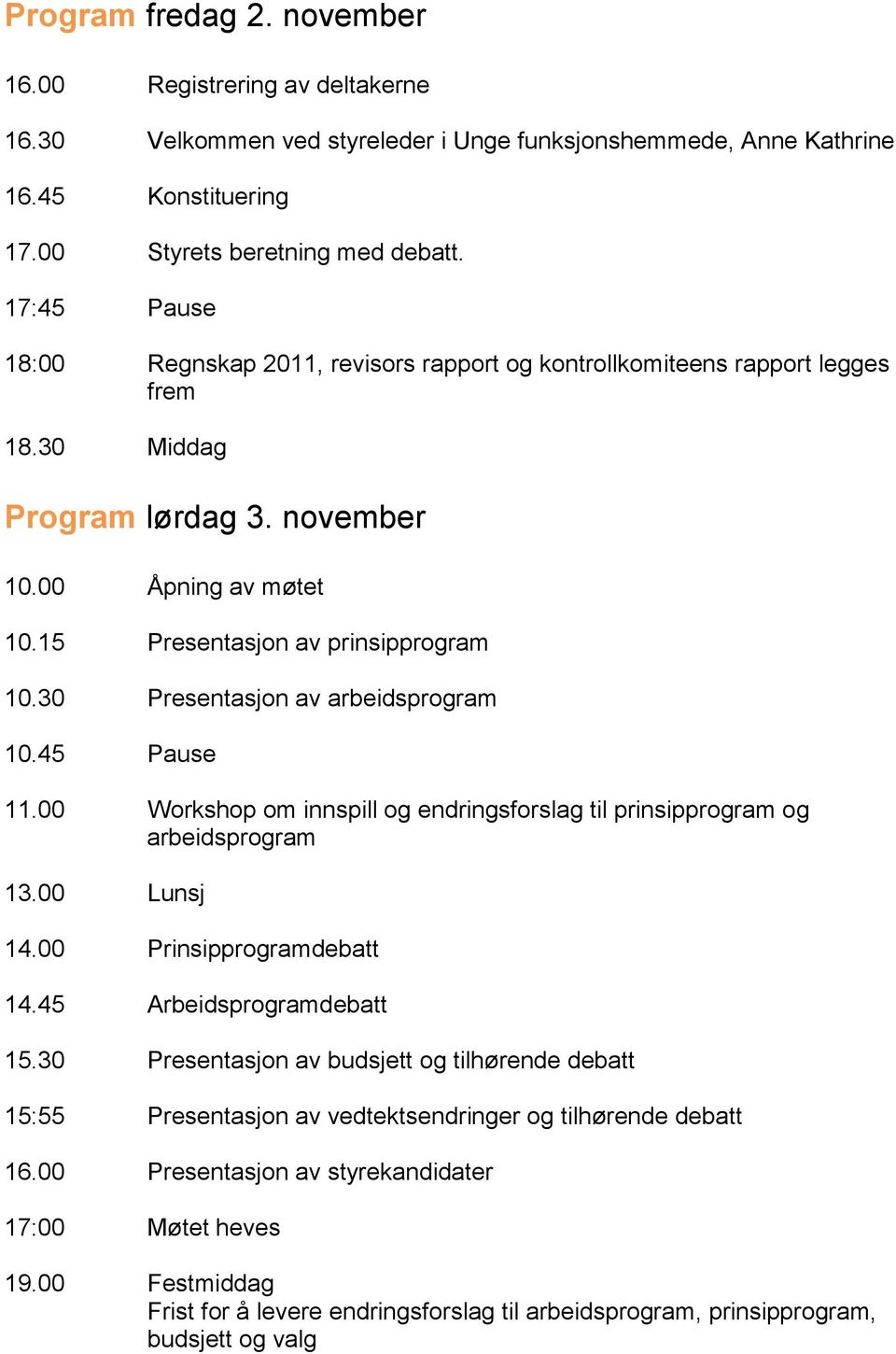 Program fredag 2. november

16.00 Registrering av deltakerne

16.30 Velkommen ved styreleder i Unge funksjonshemmede, Anne Kathrine

16.45 Konstituering

17.00 Styrets beretning med debatt.

17:45 Pause

18:00 Regnskap 2011, revisors rapport og kontrollkomiteens rapport legges frem

18.30 Middag

Program lørdag 3. november

10.00 Åpning av møtet

10.15 Presentasjon av prinsipprogram

10.30 Presentasjon av arbeidsprogram

10.45 Pause

11.00 Workshop om innspill og endringsforslag til prinsipprogram og arbeidsprogram

13.00 Lunsj

14.00 Prinsipprogramdebatt

14.45 Arbeidsprogramdebatt

15.30 Presentasjon av budsjett og tilhørende debatt

15:55 Presentasjon av vedtektsendringer og tilhørende debatt

16.00 Presentasjon av styrekandidater

17:00 Møtet heves

19.00 Festmiddag
Frist for å levere endringsforslag til arbeidsprogram, prinsipprogram, budsjett og valg